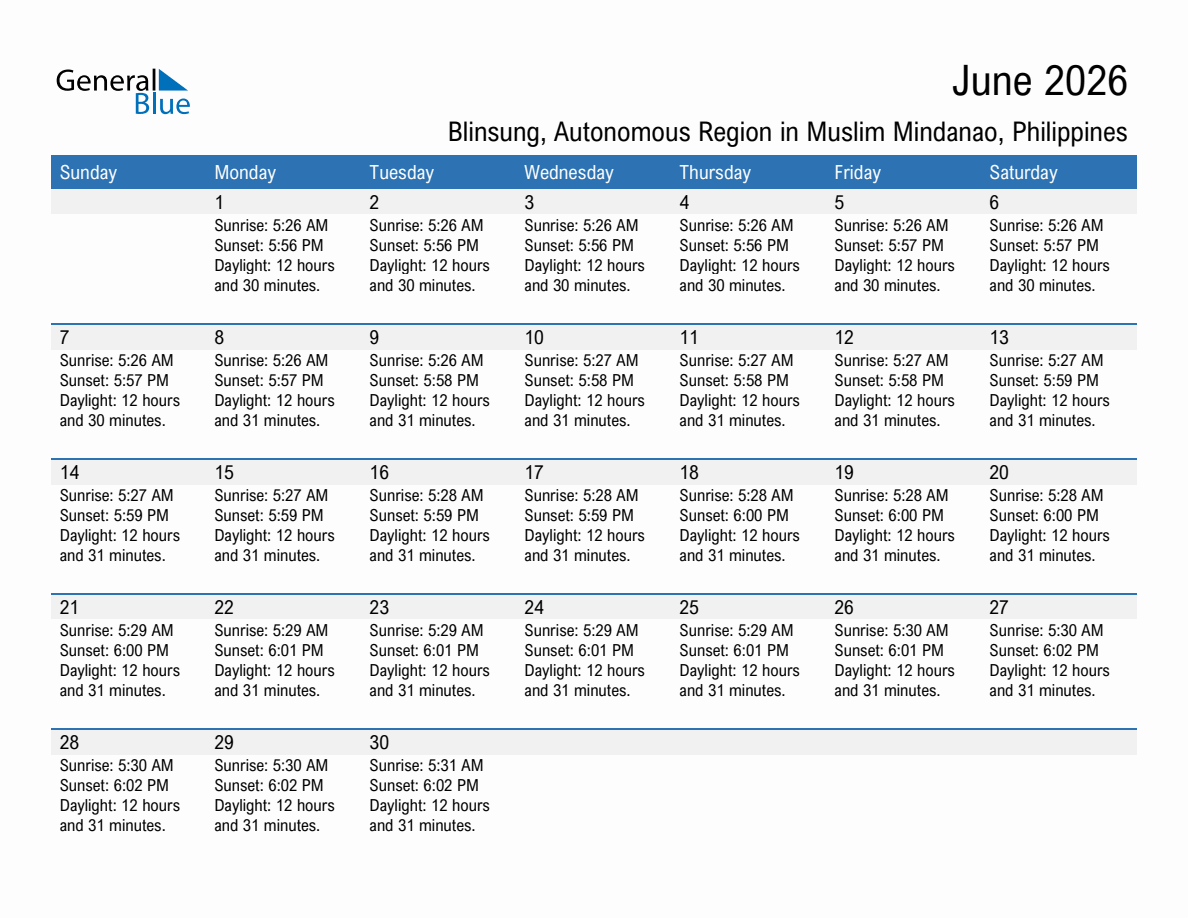 General Blue

June 2026

Blinsung, Autonomous Region in Muslim Mindanao, Philippines

| Sunday | Monday | Tuesday | Wednesday | Thursday | Friday | Saturday |
|---|---|---|---|---|---|---|
| | 1 Sunrise: 5:26 AM Sunset: 5:56 PM Daylight: 12 hours and 30 minutes. | 2 Sunrise: 5:26 AM Sunset: 5:56 PM Daylight: 12 hours and 30 minutes. | 3 Sunrise: 5:26 AM Sunset: 5:56 PM Daylight: 12 hours and 30 minutes. | 4 Sunrise: 5:26 AM Sunset: 5:56 PM Daylight: 12 hours and 30 minutes. | 5 Sunrise: 5:26 AM Sunset: 5:57 PM Daylight: 12 hours and 30 minutes. | 6 Sunrise: 5:26 AM Sunset: 5:57 PM Daylight: 12 hours and 30 minutes. |
| 7 Sunrise: 5:26 AM Sunset: 5:57 PM Daylight: 12 hours and 30 minutes. | 8 Sunrise: 5:26 AM Sunset: 5:57 PM Daylight: 12 hours and 31 minutes. | 9 Sunrise: 5:26 AM Sunset: 5:58 PM Daylight: 12 hours and 31 minutes. | 10 Sunrise: 5:27 AM Sunset: 5:58 PM Daylight: 12 hours and 31 minutes. | 11 Sunrise: 5:27 AM Sunset: 5:58 PM Daylight: 12 hours and 31 minutes. | 12 Sunrise: 5:27 AM Sunset: 5:58 PM Daylight: 12 hours and 31 minutes. | 13 Sunrise: 5:27 AM Sunset: 5:59 PM Daylight: 12 hours and 31 minutes. |
| 14 Sunrise: 5:27 AM Sunset: 5:59 PM Daylight: 12 hours and 31 minutes. | 15 Sunrise: 5:27 AM Sunset: 5:59 PM Daylight: 12 hours and 31 minutes. | 16 Sunrise: 5:28 AM Sunset: 5:59 PM Daylight: 12 hours and 31 minutes. | 17 Sunrise: 5:28 AM Sunset: 5:59 PM Daylight: 12 hours and 31 minutes. | 18 Sunrise: 5:28 AM Sunset: 6:00 PM Daylight: 12 hours and 31 minutes. | 19 Sunrise: 5:28 AM Sunset: 6:00 PM Daylight: 12 hours and 31 minutes. | 20 Sunrise: 5:28 AM Sunset: 6:00 PM Daylight: 12 hours and 31 minutes. |
| 21 Sunrise: 5:29 AM Sunset: 6:00 PM Daylight: 12 hours and 31 minutes. | 22 Sunrise: 5:29 AM Sunset: 6:01 PM Daylight: 12 hours and 31 minutes. | 23 Sunrise: 5:29 AM Sunset: 6:01 PM Daylight: 12 hours and 31 minutes. | 24 Sunrise: 5:29 AM Sunset: 6:01 PM Daylight: 12 hours and 31 minutes. | 25 Sunrise: 5:29 AM Sunset: 6:01 PM Daylight: 12 hours and 31 minutes. | 26 Sunrise: 5:30 AM Sunset: 6:01 PM Daylight: 12 hours and 31 minutes. | 27 Sunrise: 5:30 AM Sunset: 6:02 PM Daylight: 12 hours and 31 minutes. |
| 28 Sunrise: 5:30 AM Sunset: 6:02 PM Daylight: 12 hours and 31 minutes. | 29 Sunrise: 5:30 AM Sunset: 6:02 PM Daylight: 12 hours and 31 minutes. | 30 Sunrise: 5:31 AM Sunset: 6:02 PM Daylight: 12 hours and 31 minutes. | | | | |